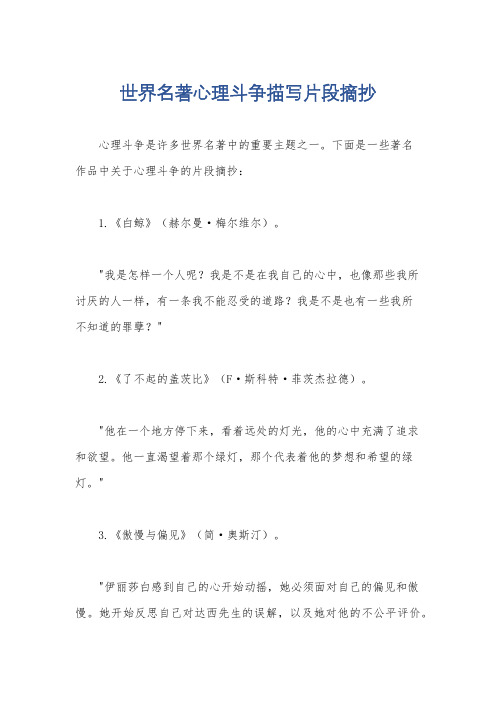 世界名著心理斗争描写片段摘抄

心理斗争是许多世界名著中的重要主题之一。下面是一些著名作品中关于心理斗争的片段摘抄：

1.《白鲸》（赫尔曼·梅尔维尔）。

"我是怎样一个人呢？我是不是在我自己的心中，也像那些我所讨厌的人一样，有一条我不能忍受的道路？我是不是也有一些我所不知道的罪孽？"

2.《了不起的盖茨比》（F·斯科特·菲茨杰拉德）。

"他在一个地方停下来，看着远处的灯光，他的心中充满了追求和欲望。他一直渴望着那个绿灯，那个代表着他的梦想和希望的绿灯。"

3.《傲慢与偏见》（简·奥斯汀）。

"伊丽莎白感到自己的心开始动摇，她必须面对自己的偏见和傲慢。她开始反思自己对达西先生的误解，以及她对他的不公平评价。